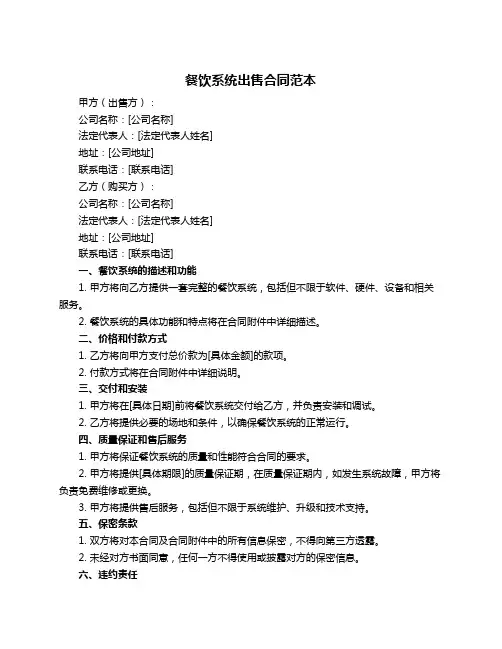 餐饮系统出售合同范本

甲方（出售方）：

公司名称：[公司名称]

法定代表人：[法定代表人姓名]

地址：[公司地址]

联系电话：[联系电话]

乙方（购买方）：

公司名称：[公司名称]

法定代表人：[法定代表人姓名]

地址：[公司地址]

联系电话：[联系电话]

一、餐饮系统的描述和功能

1. 甲方将向乙方提供一套完整的餐饮系统，包括但不限于软件、硬件、设备和相关服务。

2. 餐饮系统的具体功能和特点将在合同附件中详细描述。

二、价格和付款方式

1. 乙方将向甲方支付总价款为[具体金额]的款项。

2. 付款方式将在合同附件中详细说明。

三、交付和安装

1. 甲方将在[具体日期]前将餐饮系统交付给乙方，并负责安装和调试。

2. 乙方将提供必要的场地和条件，以确保餐饮系统的正常运行。

四、质量保证和售后服务

1. 甲方将保证餐饮系统的质量和性能符合合同的要求。

2. 甲方将提供[具体期限]的质量保证期，在质量保证期内，如发生系统故障，甲方将负责免费维修或更换。

3. 甲方将提供售后服务，包括但不限于系统维护、升级和技术支持。

五、保密条款

1. 双方将对本合同及合同附件中的所有信息保密，不得向第三方透露。

2. 未经对方书面同意，任何一方不得使用或披露对方的保密信息。

六、违约责任